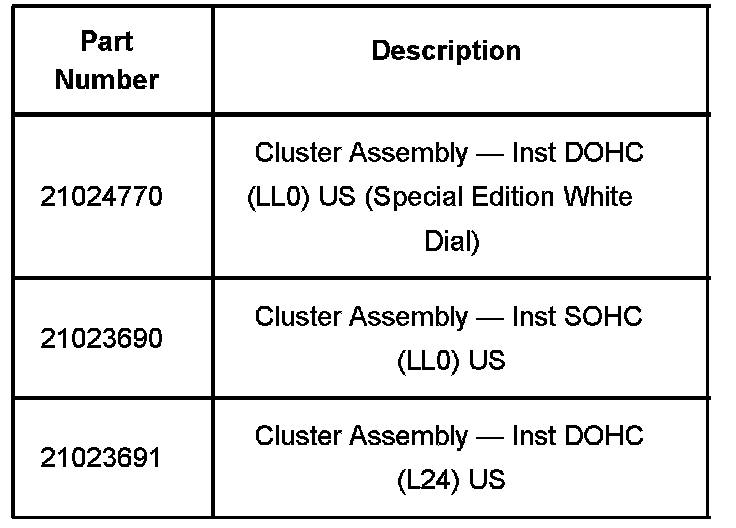 | Part Number | Description |
|---|---|
| 21024770 | Cluster Assembly — Inst DOHC (LL0) US (Special Edition White Dial) |
| 21023690 | Cluster Assembly — Inst SOHC (LL0) US |
| 21023691 | Cluster Assembly — Inst DOHC (L24) US |